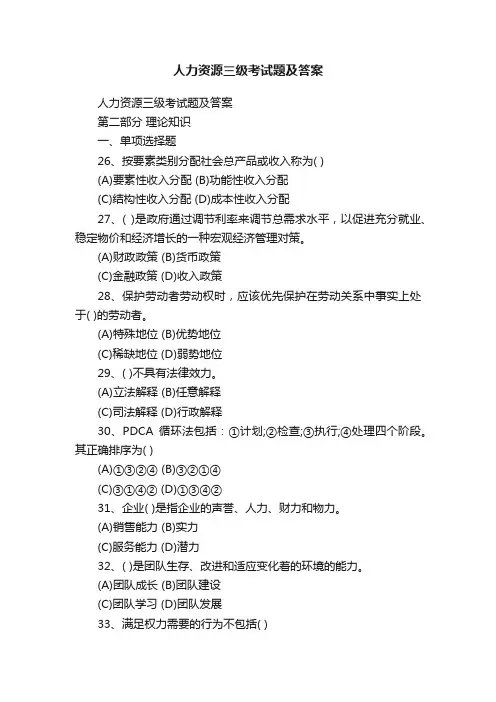 人力资源三级考试题及答案

人力资源三级考试题及答案

第二部分 理论知识

一、单项选择题

26、按要素类别分配社会总产品或收入称为( )

(A)要素性收入分配 (B)功能性收入分配

(C)结构性收入分配 (D)成本性收入分配

27、( )是政府通过调节利率来调节总需求水平，以促进充分就业、稳定物价和经济增长的一种宏观经济管理对策。

(A)财政政策 (B)货币政策

(C)金融政策 (D)收入政策

28、保护劳动者劳动权时，应该优先保护在劳动关系中事实上处于( )的劳动者。

(A)特殊地位 (B)优势地位

(C)稀缺地位 (D)弱势地位

29、( )不具有法律效力。

(A)立法解释 (B)任意解释

(C)司法解释 (D)行政解释

30、PDCA 循环法包括：①计划;②检查;③执行;④处理四个阶段。其正确排序为( )

(A)①③②④ (B)③②①④

(C)③①④② (D)①③④②

31、企业( )是指企业的声誉、人力、财力和物力。

(A)销售能力 (B)实力

(C)服务能力 (D)潜力

32、( )是团队生存、改进和适应变化着的环境的能力。

(A)团队成长 (B)团队建设

(C)团队学习 (D)团队发展

33、满足权力需要的行为不包括( )